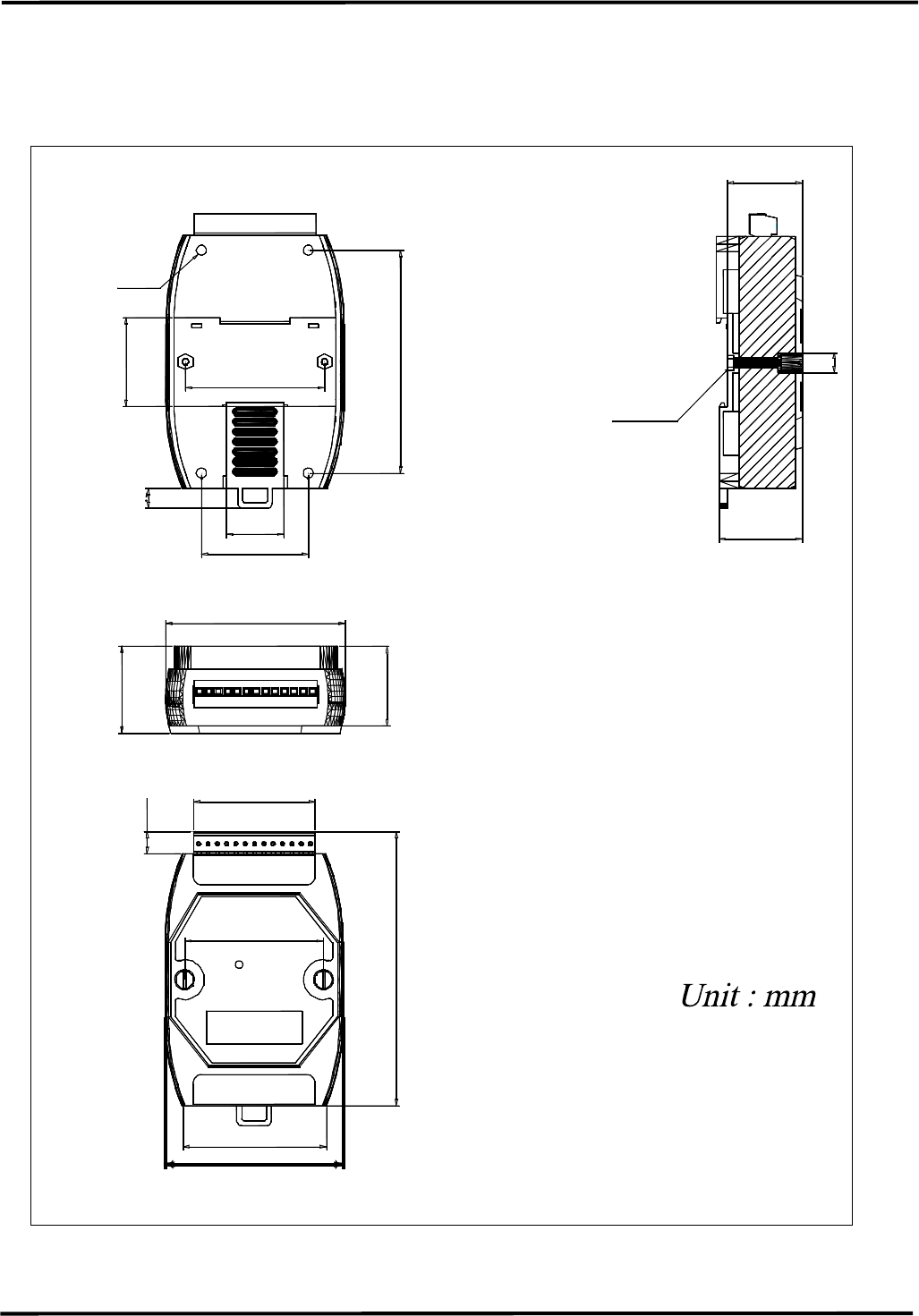 Unit : mm